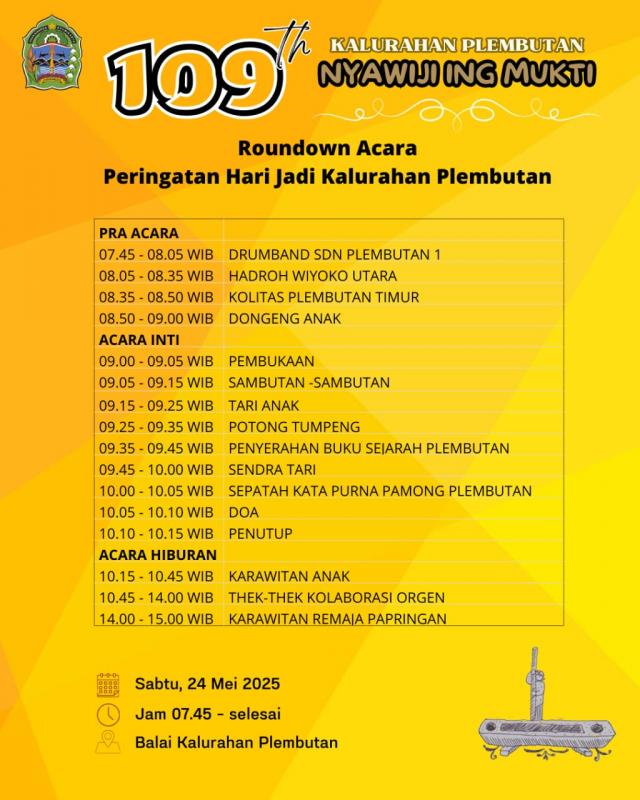 109th

KALURAHAN PLEMBUTAN
NYAWIJI ING MUKTI

Roundown Acara
Peringatan Hari Jadi Kalurahan Plembutan

| PRA ACARA | |
|---|---|
| 07.45 - 08.05 WIB | DRUMBAND SDN PLEMBUTAN 1 |
| 08.05 - 08.35 WIB | HADROH WIYOKO UTARA |
| 08.35 - 08.50 WIB | KOLITAS PLEMBUTAN TIMUR |
| 08.50 - 09.00 WIB | DONGENG ANAK |
| ACARA INTI | |
| 09.00 - 09.05 WIB | PEMBUKAAN |
| 09.05 - 09.15 WIB | SAMBUTAN -SAMBUTAN |
| 09.15 - 09.25 WIB | TARI ANAK |
| 09.25 - 09.35 WIB | POTONG TUMPENG |
| 09.35 - 09.45 WIB | PENYERAHAN BUKU SEJARAH PLEMBUTAN |
| 09.45 - 10.00 WIB | SENDRA TARI |
| 10.00 - 10.05 WIB | SEPATAH KATA PURNA PAMONG PLEMBUTAN |
| 10.05 - 10.10 WIB | DOA |
| 10.10 - 10.15 WIB | PENUTUP |
| ACARA HIBURAN | |
| 10.15 - 10.45 WIB | KARAWITAN ANAK |
| 10.45 - 14.00 WIB | THEK-THEK KOLABORASI ORGEN |
| 14.00 - 15.00 WIB | KARAWITAN REMAJA PAPRINGAN |

Sabtu, 24 Mei 2025
Jam 07.45 - selesai
Balai Kalurahan Plembutan